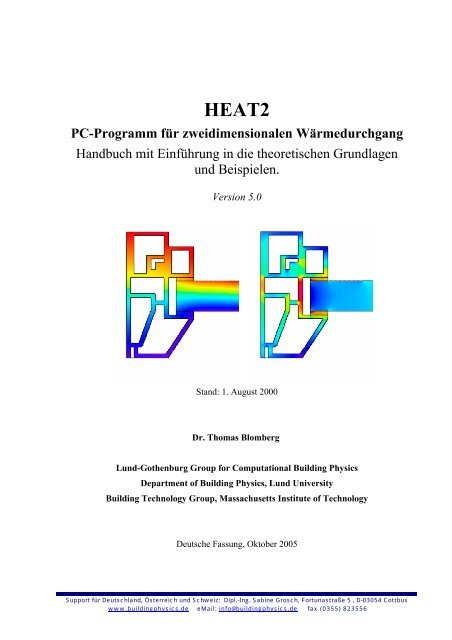 HEAT2

PC-Programm für zweidimensionalen Wärmedurchgang

Handbuch mit Einführung in die theoretischen Grundlagen und Beispielen.

Version 5.0

Stand: 1. August 2000

Dr. Thomas Blomberg

Lund-Gothenburg Group for Computational Building Physics
Department of Building Physics, Lund University
Building Technology Group, Massachusetts Institute of Technology

Deutsche Fassung, Oktober 2005

Support für Deutschland, Österreich und Schweiz: Dipl.-Ing. Sabine Grosch, Fortunastraße 5 , D-03054 Cottbus
www.buildingphysics.de eMail: info@buildingphysics.de fax (0355) 823556